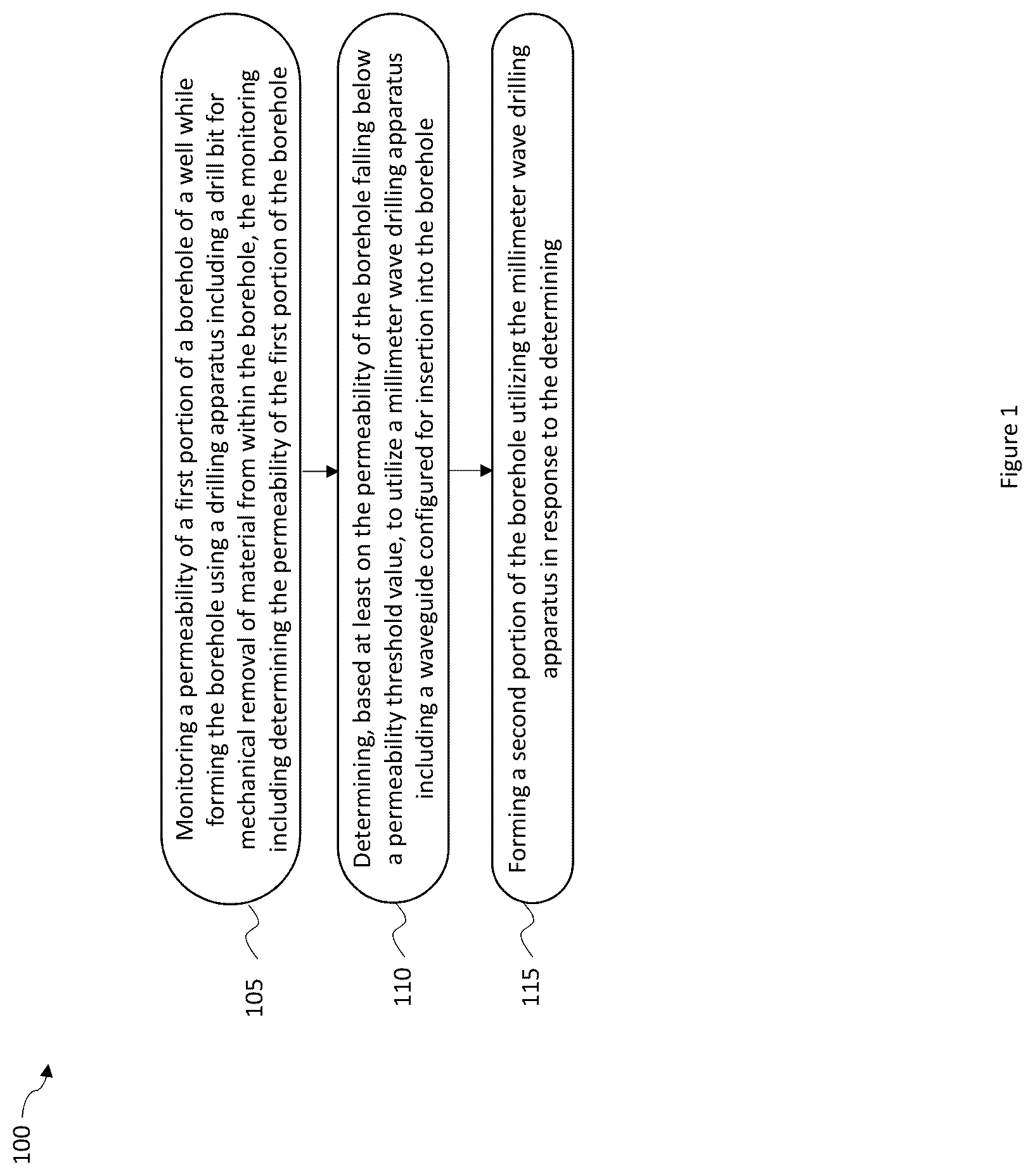 100

105

Monitoring a permeability of a first portion of a borehole of a well while forming the borehole using a drilling apparatus including a drill bit for mechanical removal of material from within the borehole, the monitoring including determining the permeability of the first portion of the borehole

110

Determining, based at least on the permeability of the borehole falling below a permeability threshold value, to utilize a millimeter wave drilling apparatus including a waveguide configured for insertion into the borehole

115

Forming a second portion of the borehole utilizing the millimeter wave drilling apparatus in response to the determining

Figure 1